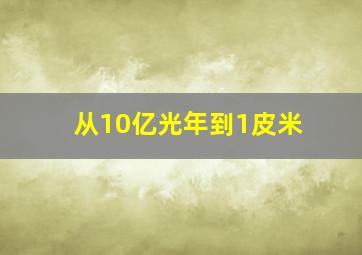 从10亿光年到1皮米